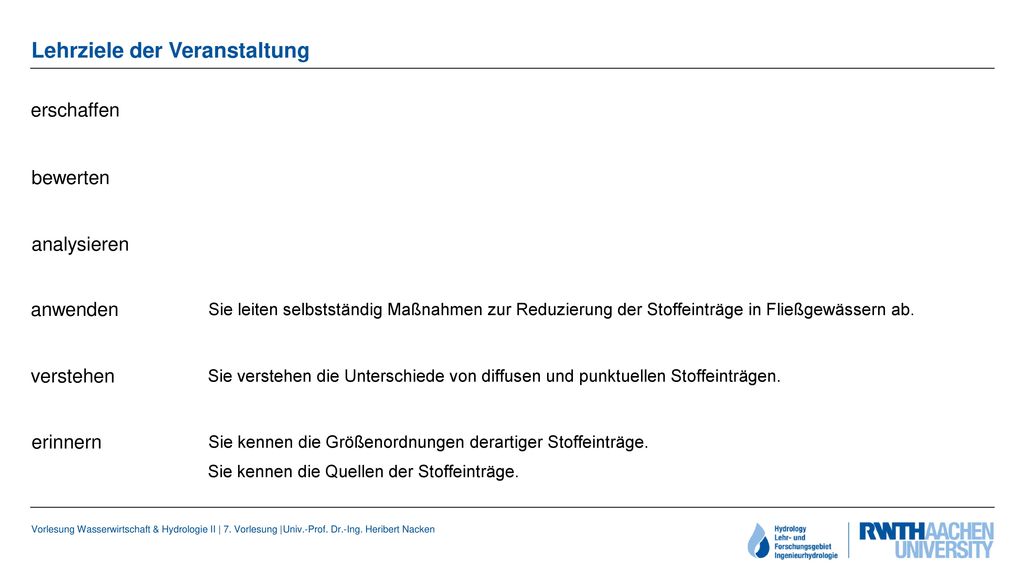 Lehrziele der Veranstaltung

erschaffen

bewerten

analysieren

anwenden

Sie leiten selbstständig Maßnahmen zur Reduzierung der Stoffeinträge in Fließgewässern ab.

verstehen

Sie verstehen die Unterschiede von diffusen und punktuellen Stoffeinträgen.

erinnern

Sie kennen die Größenordnungen derartiger Stoffeinträge.

Sie kennen die Quellen der Stoffeinträge.

Vorlesung Wasserwirtschaft & Hydrologie II | 7. Vorlesung |Univ.-Prof. Dr.-Ing. Heribert Nacken

Hydrology Lehr- und Forschungsgebiet Ingenieurhydrologie

RWTHAACHEN UNIVERSITY